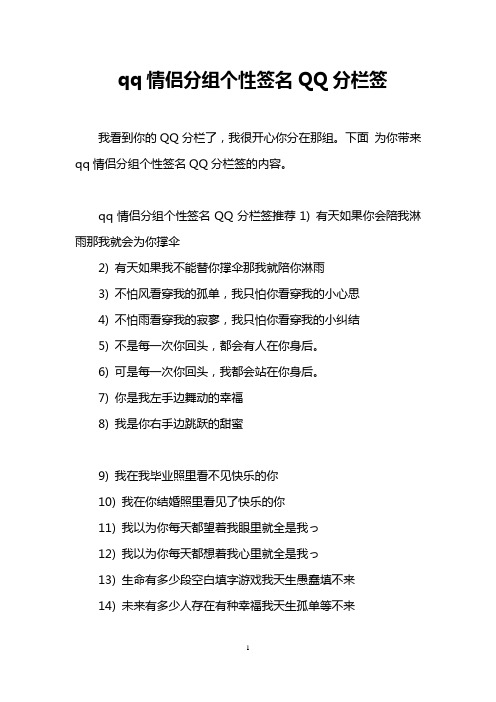 qq 情侣分组个性签名 QQ 分栏签

我看到你的 QQ 分栏了，我很开心你分在那组。下面 为你带来 qq 情侣分组个性签名 QQ 分栏签的内容。

qq 情侣分组个性签名 QQ 分栏签推荐 1) 有天如果你会陪我淋雨那我就会为你撑伞

2) 有天如果我不能替你撑伞那我就陪你淋雨

3) 不怕风看穿我的孤单，我只怕你看穿我的小心思

4) 不怕雨看穿我的寂寥，我只怕你看穿我的小纠结

5) 不是每一次你回头，都会有人在你身后。

6) 可是每一次你回头，我都会站在你身后。

7) 你是我左手边舞动的幸福

8) 我是你右手边跳跃的甜蜜

9) 我在我毕业照里看不见快乐的你

10) 我在你结婚照里看见了快乐的你

11) 我以为你每天都望着我眼里就全是我っ

12) 我以为你每天都想着我心里就全是我っ

13) 生命有多少段空白填字游戏我天生愚蠢填不来

14) 未来有多少人存在有种幸福我天生孤单等不来

1